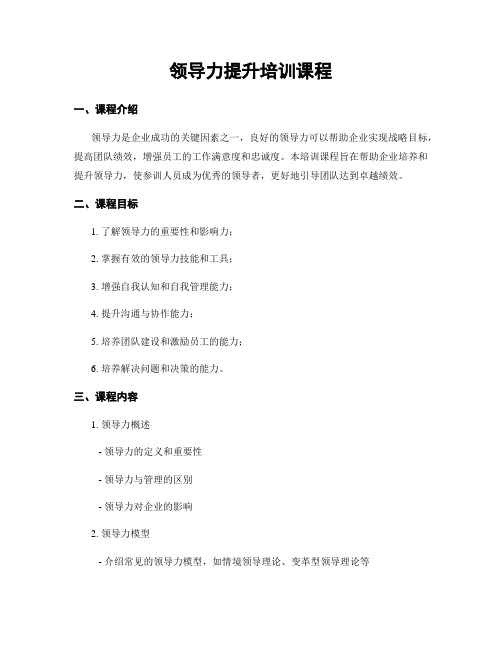 领导力提升培训课程

一、课程介绍

领导力是企业成功的关键因素之一，良好的领导力可以帮助企业实现战略目标，提高团队绩效，增强员工的工作满意度和忠诚度。本培训课程旨在帮助企业培养和提升领导力，使参训人员成为优秀的领导者，更好地引导团队达到卓越绩效。

二、课程目标

1. 了解领导力的重要性和影响力；

2. 掌握有效的领导力技能和工具；

3. 增强自我认知和自我管理能力；

4. 提升沟通与协作能力；

5. 培养团队建设和激励员工的能力；

6. 培养解决问题和决策的能力。

三、课程内容

1. 领导力概述

- 领导力的定义和重要性

- 领导力与管理的区别

- 领导力对企业的影响

2. 领导力模型

- 介绍常见的领导力模型，如情境领导理论、变革型领导理论等